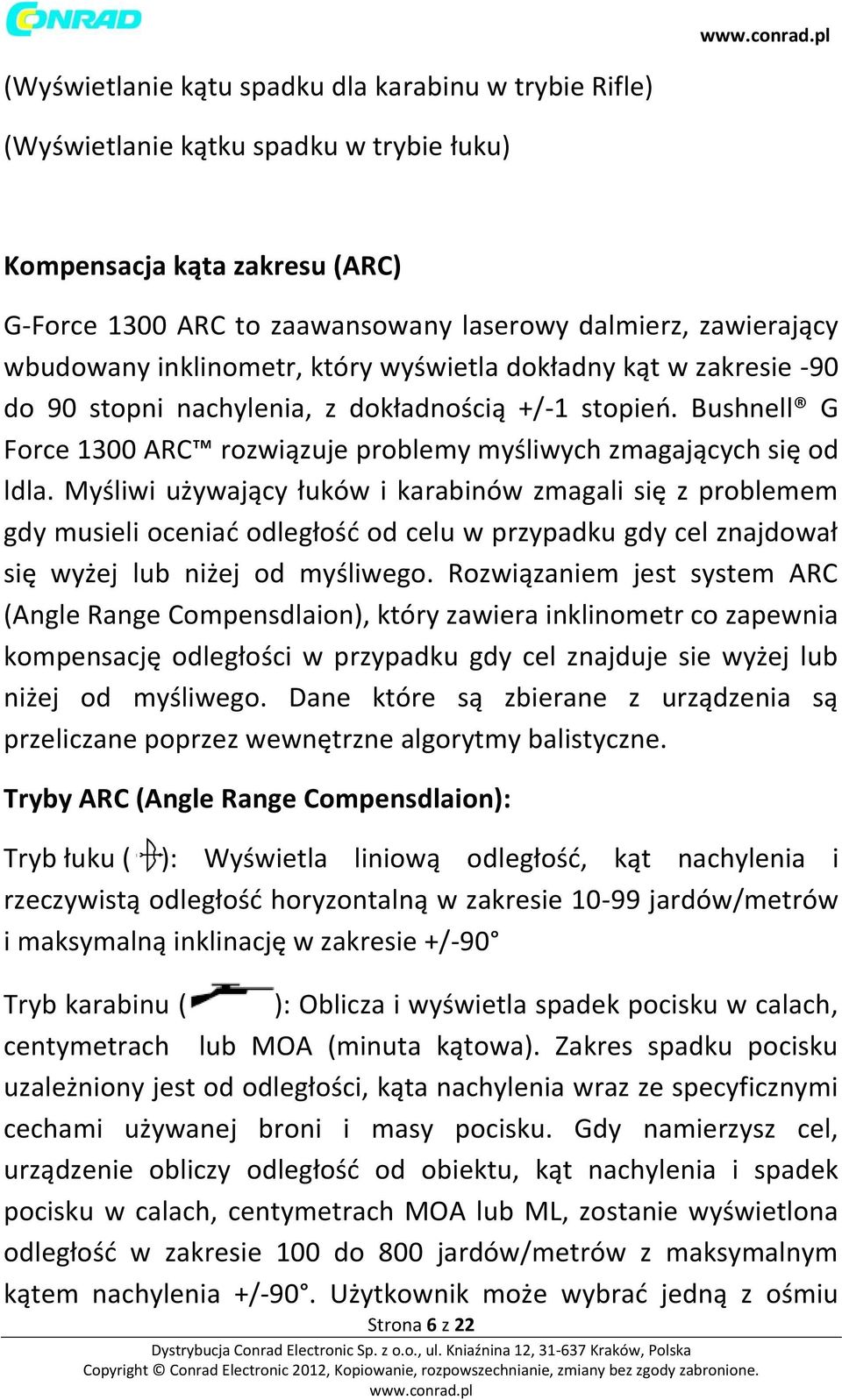 CONRAD

www.conrad.pl

(Wyświetlanie kątu spadku dla karabinu w trybie Rifle)

(Wyświetlanie kątku spadku w trybie łuku)

Kompensacja kąta zakresu (ARC)

G-Force 1300 ARC to zaawansowany laserowy dalmierz, zawierający wbudowany inklinometr, który wyświetla dokładny kąt w zakresie -90 do 90 stopni nachylenia, z dokładnością +/-1 stopień. Bushnell® G Force 1300 ARC™ rozwiązuje problemy myśliwych zmagających się od ldla. Myśliwi używający łuków i karabinów zmagali się z problemem gdy musieli oceniać odległość od celu w przypadku gdy cel znajdował się wyżej lub niżej od myśliwego. Rozwiązaniem jest system ARC (Angle Range Compensdlaion), który zawiera inklinometr co zapewnia kompensację odległości w przypadku gdy cel znajduje sie wyżej lub niżej od myśliwego. Dane które są zbierane z urządzenia są przeliczane poprzez wewnętrzne algorytmy balistyczne.

Tryby ARC (Angle Range Compensdlaion):

Tryb łuku ( ): Wyświetla liniową odległość, kąt nachylenia i rzeczywistą odległość horyzontalną w zakresie 10-99 jardów/metrów i maksymalną inklinację w zakresie +/-90°

Tryb karabinu ( ): Oblicza i wyświetla spadek pocisku w calach, centymetrach lub MOA (minuta kątowa). Zakres spadku pocisku uzależniony jest od odległości, kąta nachylenia wraz ze specyficznymi cechami używanej broni i masy pocisku. Gdy namierzysz cel, urządzenie obliczy odległość od obiektu, kąt nachylenia i spadek pocisku w calach, centymetrach MOA lub ML, zostanie wyświetlona odległość w zakresie 100 do 800 jardów/metrów z maksymalnym kątem nachylenia +/-90°. Użytkownik może wybrać jedną z ośmiu

Strona 6 z 22

Dystrybucja Conrad Electronic Sp. z o.o., ul. Kniaźnina 12, 31-637 Kraków, Polska
Copyright © Conrad Electronic 2012, Kopiowanie, rozpowszechnianie, zmiany bez zgody zabronione.
www.conrad.pl